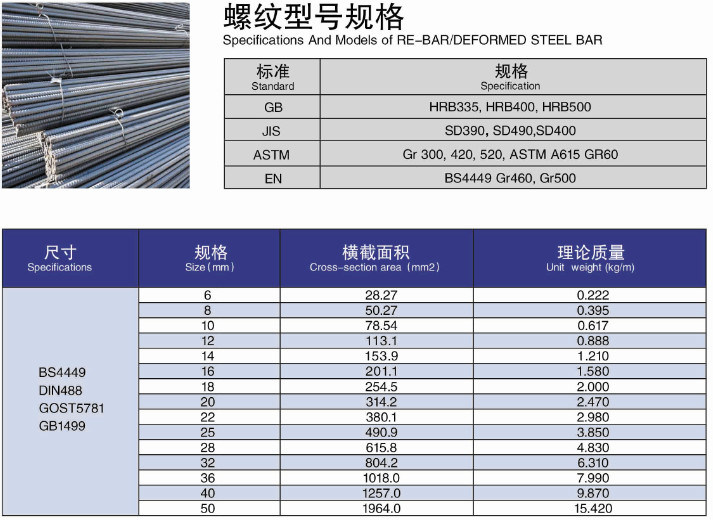 螺纹型号规格
Specifications And Models of RE-BAR/DEFORMED STEEL BAR

| 标准 Standard | 规格 Specification |
|---|---|
| GB | HRB335, HRB400, HRB500 |
| JIS | SD390, SD490,SD400 |
| ASTM | Gr 300, 420, 520, ASTM A615 GR60 |
| EN | BS4449 Gr460, Gr500 |

| 尺寸 Specifications | 规格 Size(mm) | 横截面积 Cross-section area (mm2) | 理论质量 Unit weight (kg/m) |
|---|---|---|---|
| BS4449 DIN488 GOST5781 GB1499 | 6 | 28.27 | 0.222 |
| | 8 | 50.27 | 0.395 |
| | 10 | 78.54 | 0.617 |
| | 12 | 113.1 | 0.888 |
| | 14 | 153.9 | 1.210 |
| | 16 | 201.1 | 1.580 |
| | 18 | 254.5 | 2.000 |
| | 20 | 314.2 | 2.470 |
| | 22 | 380.1 | 2.980 |
| | 25 | 490.9 | 3.850 |
| | 28 | 615.8 | 4.830 |
| | 32 | 804.2 | 6.310 |
| | 36 | 1018.0 | 7.990 |
| | 40 | 1257.0 | 9.870 |
| | 50 | 1964.0 | 15.420 |